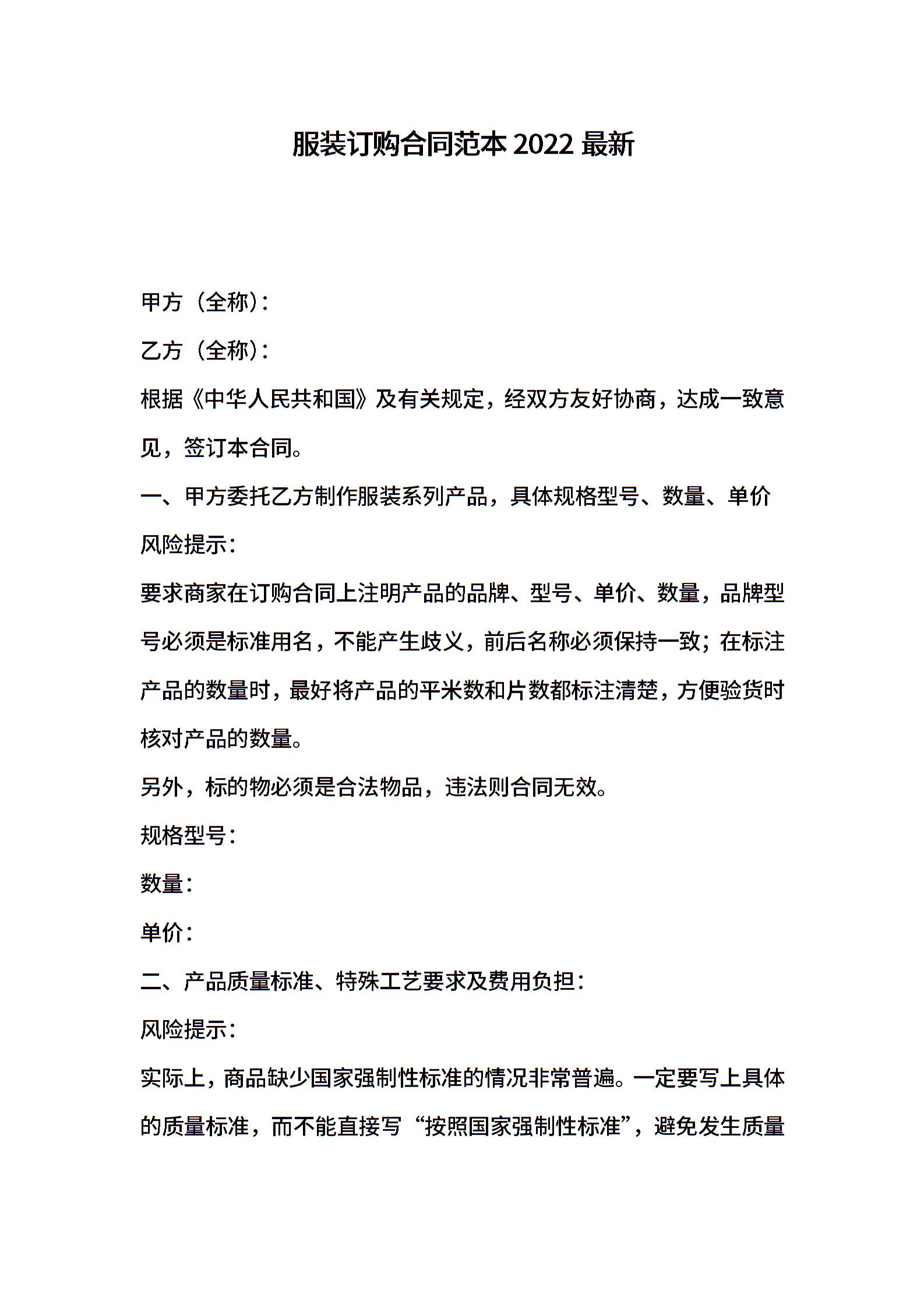 服装订购合同范本 2022 最新

甲方（全称）：

乙方（全称）：

根据《中华人民共和国》及有关规定，经双方友好协商，达成一致意见，签订本合同。

一、甲方委托乙方制作服装系列产品，具体规格型号、数量、单价

风险提示：

要求商家在订购合同上注明产品的品牌、型号、单价、数量，品牌型号必须是标准用名，不能产生歧义，前后名称必须保持一致；在标注产品的数量时，最好将产品的平米数和片数都标注清楚，方便验货时核对产品的数量。

另外，标的物必须是合法物品，违法则合同无效。

规格型号：

数量：

单价：

二、产品质量标准、特殊工艺要求及费用负担：

风险提示：

实际上，商品缺少国家强制性标准的情况非常普遍。一定要写上具体的质量标准，而不能直接写“按照国家强制性标准”，避免发生质量